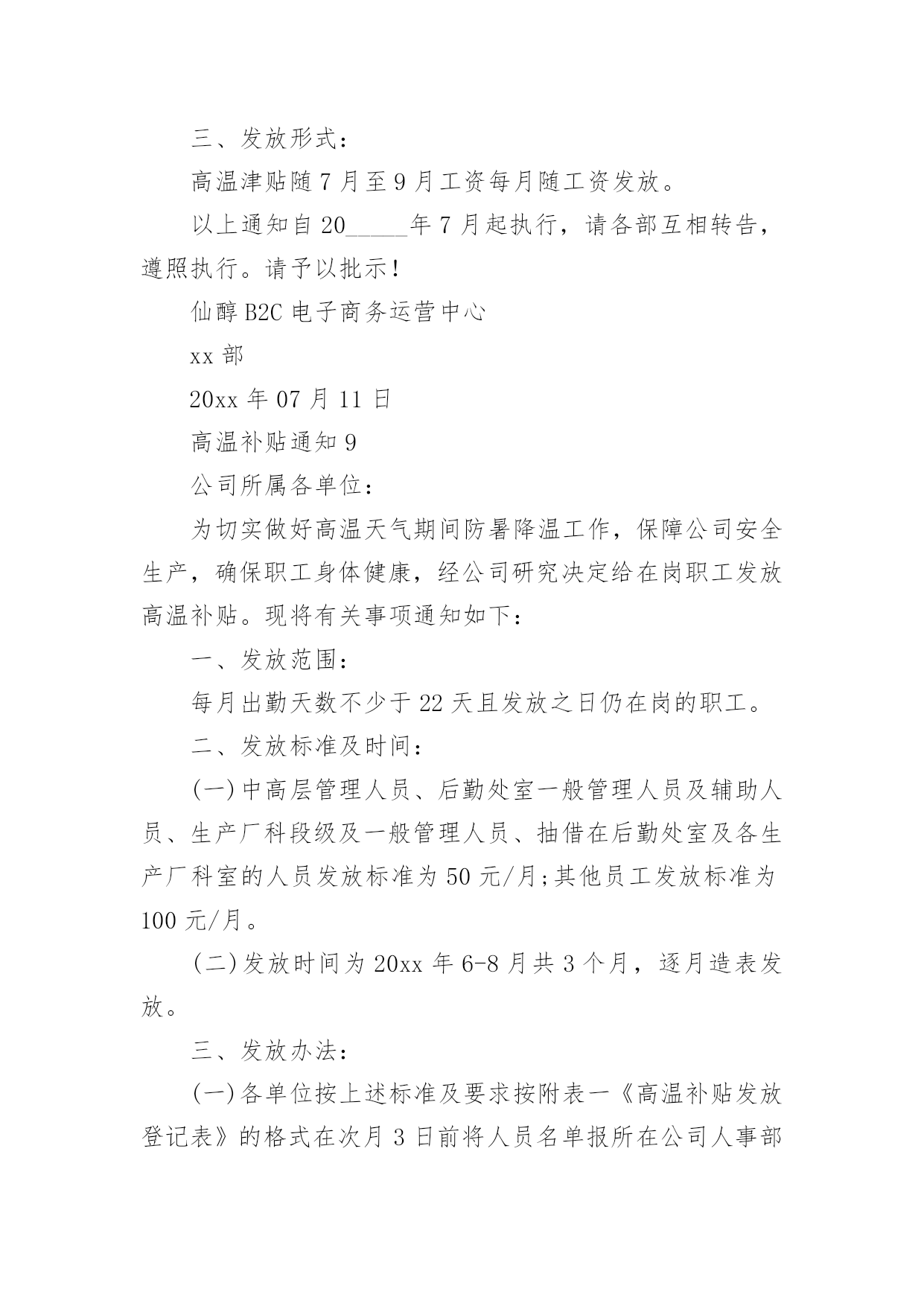 三、发放形式：

高温津贴随7月至9月工资每月随工资发放。

以上通知自20_____年7月起执行，请各部互相转告，遵照执行。请予以批示！

仙醇B2C电子商务运营中心

xx部

20xx年07月11日

高温补贴通知9

公司所属各单位：

为切实做好高温天气期间防暑降温工作，保障公司安全生产，确保职工身体健康，经公司研究决定给在岗职工发放高温补贴。现将有关事项通知如下：

一、发放范围：

每月出勤天数不少于22天且发放之日仍在岗的职工。

二、发放标准及时间：

(一)中高层管理人员、后勤处室一般管理人员及辅助人员、生产厂科段级及一般管理人员、抽借在后勤处室及各生产厂科室的人员发放标准为50元/月;其他员工发放标准为100元/月。

(二)发放时间为20xx年6-8月共3个月，逐月造表发放。

三、发放办法：

(一)各单位按上述标准及要求按附表一《高温补贴发放登记表》的格式在次月3日前将人员名单报所在公司人事部